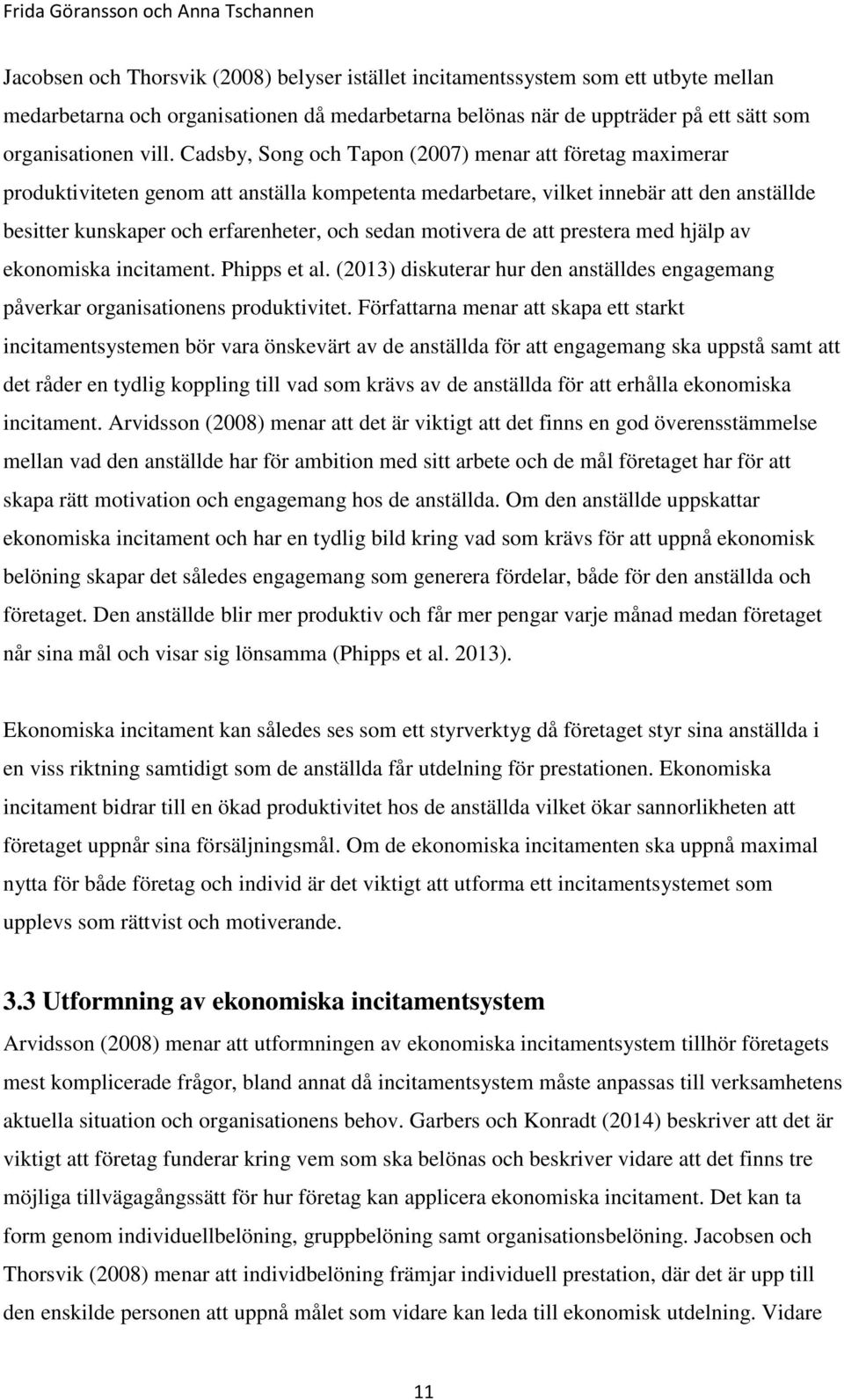 Frida Göransson och Anna Tschannen

Jacobsen och Thorsvik (2008) belyser istället incitamentssystem som ett utbyte mellan medarbetarna och organisationen då medarbetarna belönas när de uppträder på ett sätt som organisationen vill. Cadsby, Song och Tapon (2007) menar att företag maximerar produktiviteten genom att anställa kompetenta medarbetare, vilket innebär att den anställde besitter kunskaper och erfarenheter, och sedan motivera de att prestera med hjälp av ekonomiska incitament. Phipps et al. (2013) diskuterar hur den anställdes engagemang påverkar organisationens produktivitet. Författarna menar att skapa ett starkt incitamentsystemen bör vara önskevärt av de anställda för att engagemang ska uppstå samt att det råder en tydlig koppling till vad som krävs av de anställda för att erhålla ekonomiska incitament. Arvidsson (2008) menar att det är viktigt att det finns en god överensstämmelse mellan vad den anställde har för ambition med sitt arbete och de mål företaget har för att skapa rätt motivation och engagemang hos de anställda. Om den anställde uppskattar ekonomiska incitament och har en tydlig bild kring vad som krävs för att uppnå ekonomisk belöning skapar det således engagemang som generera fördelar, både för den anställda och företaget. Den anställde blir mer produktiv och får mer pengar varje månad medan företaget når sina mål och visar sig lönsamma (Phipps et al. 2013).

Ekonomiska incitament kan således ses som ett styrverktyg då företaget styr sina anställda i en viss riktning samtidigt som de anställda får utdelning för prestationen. Ekonomiska incitament bidrar till en ökad produktivitet hos de anställda vilket ökar sannorlikheten att företaget uppnår sina försäljningsmål. Om de ekonomiska incitamenten ska uppnå maximal nytta för både företag och individ är det viktigt att utforma ett incitamentsystemet som upplevs som rättvist och motiverande.

3.3 Utformning av ekonomiska incitamentsystem

Arvidsson (2008) menar att utformningen av ekonomiska incitamentsystem tillhör företagets mest komplicerade frågor, bland annat då incitamentsystem måste anpassas till verksamhetens aktuella situation och organisationens behov. Garbers och Konradt (2014) beskriver att det är viktigt att företag funderar kring vem som ska belönas och beskriver vidare att det finns tre möjliga tillvägagångssätt för hur företag kan applicera ekonomiska incitament. Det kan ta form genom individuellbelöning, gruppbelöning samt organisationsbelöning. Jacobsen och Thorsvik (2008) menar att individbelöning främjar individuell prestation, där det är upp till den enskilde personen att uppnå målet som vidare kan leda till ekonomisk utdelning. Vidare

11